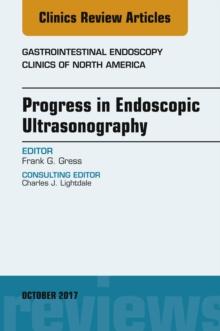 Clinics Review Articles

GASTROINTESTINAL ENDOSCOPY
CLINICS OF NORTH AMERICA

Progress in Endoscopic Ultrasonography

EDITOR
Frank G. Gress

CONSULTING EDITOR
Charles J. Lightdale

OCTOBER 2017

reviews